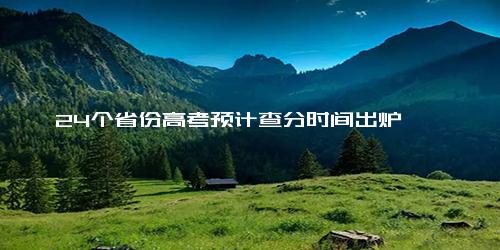 24个省份高考预计查分时间出炉